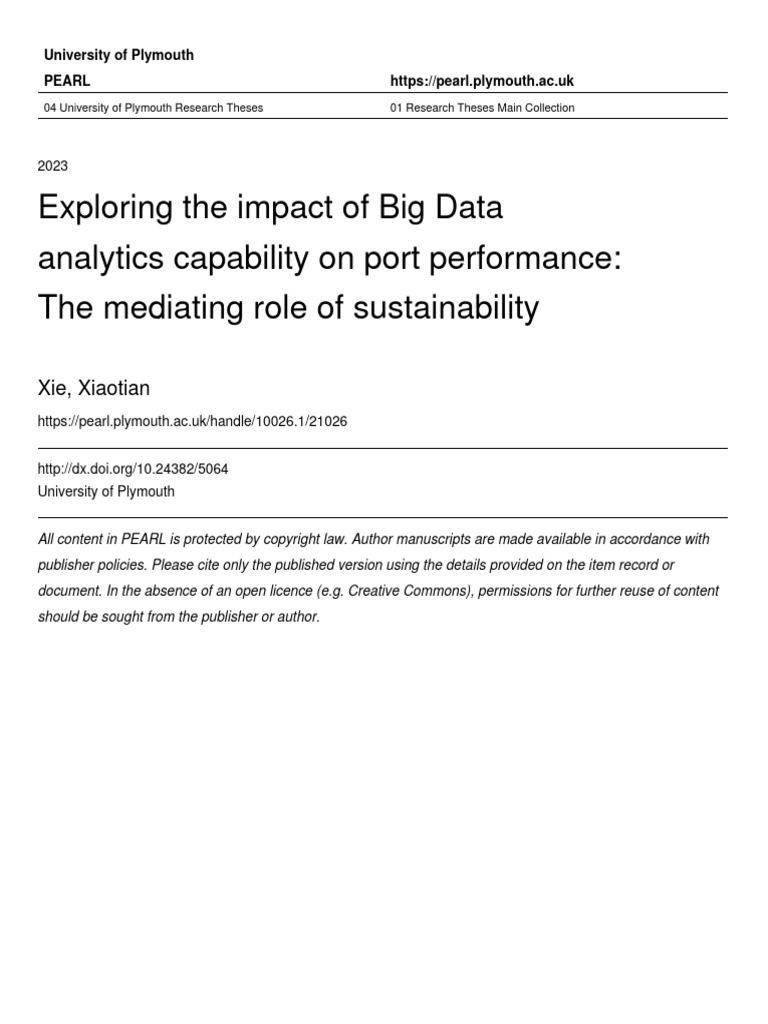 University of Plymouth

PEARL

https://pearl.plymouth.ac.uk

04 University of Plymouth Research Theses

01 Research Theses Main Collection

2023

Exploring the impact of Big Data analytics capability on port performance: The mediating role of sustainability

Xie, Xiaotian

https://pearl.plymouth.ac.uk/handle/10026.1/21026

http://dx.doi.org/10.24382/5064
University of Plymouth

All content in PEARL is protected by copyright law. Author manuscripts are made available in accordance with publisher policies. Please cite only the published version using the details provided on the item record or document. In the absence of an open licence (e.g. Creative Commons), permissions for further reuse of content should be sought from the publisher or author.